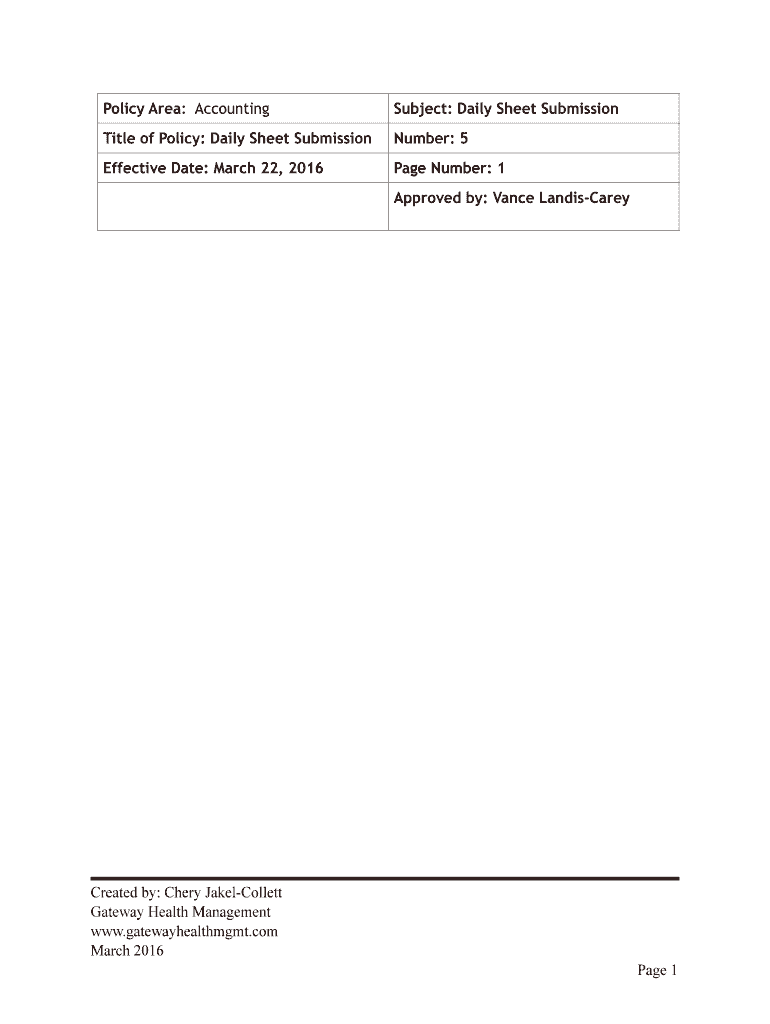 | Policy Area: Accounting | Subject: Daily Sheet Submission |
|---|---|
| Title of Policy: Daily Sheet Submission | Number: 5 |
| Effective Date: March 22, 2016 | Page Number: 1 |
| | Approved by: Vance Landis-Carey |

Created by: Chery Jakel-Collett
Gateway Health Management
www.gatewayhealthmgmt.com
March 2016

Page 1